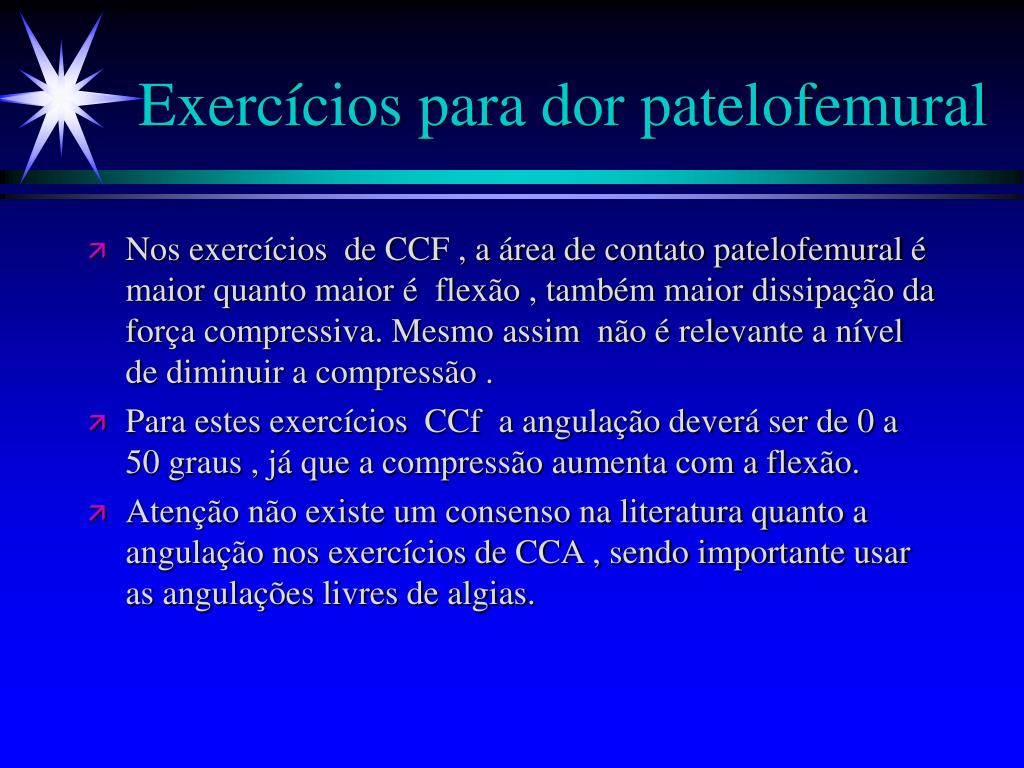 Exercícios para dor patelofemural

Nos exercícios de CCF , a área de contato patelofemural é maior quanto maior é flexão , também maior dissipação da força compressiva. Mesmo assim não é relevante a nível de diminuir a compressão .

Para estes exercícios CCf a angulação deverá ser de 0 a 50 graus , já que a compressão aumenta com a flexão.

Atenção não existe um consenso na literatura quanto a angulação nos exercícios de CCA , sendo importante usar as angulações livres de algias.